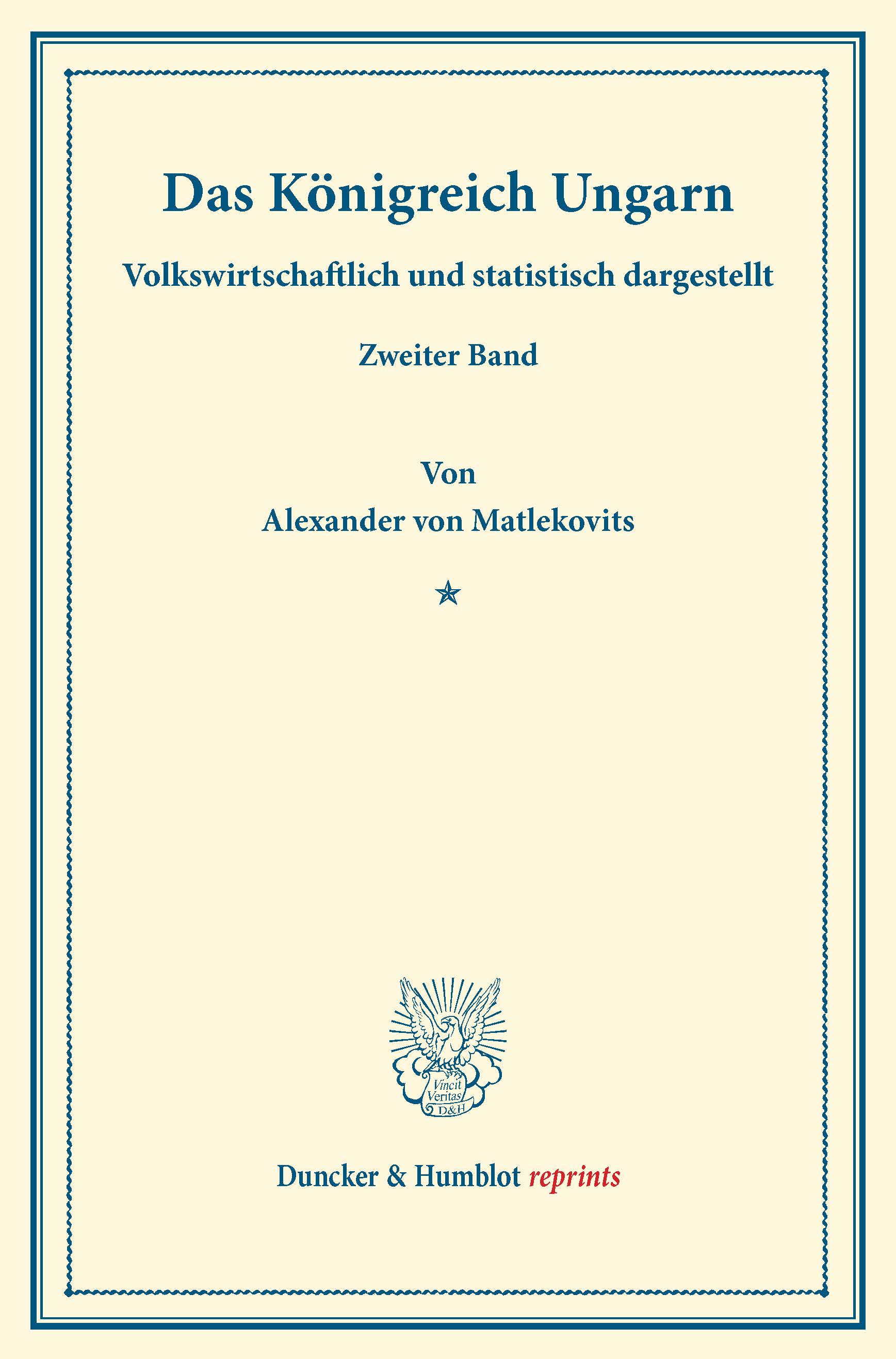 Das Königreich Ungarn

Volkswirtschaftlich und statistisch dargestellt

Zweiter Band

Von

Alexander von Matlekovits

Vincit Veritas D&H

Duncker & Humblot reprints